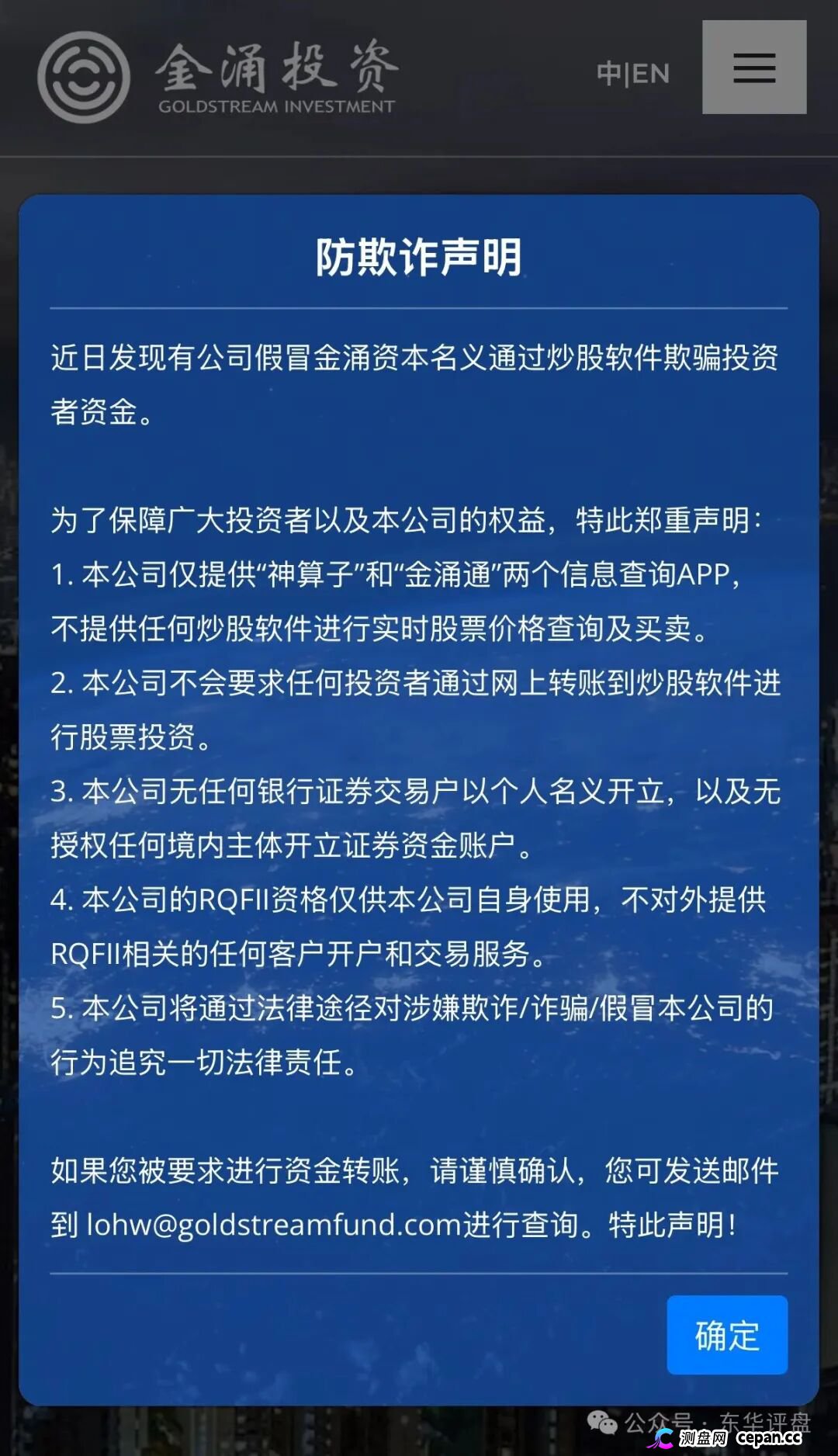 金涌投资
GOLDSTREAM INVESTMENT

中|EN

防欺诈声明

近日发现有公司假冒金涌资本名义通过炒股软件欺骗投资者资金。

为了保障广大投资者以及本公司的权益，特此郑重声明：
1. 本公司仅提供“神算子”和“金涌通”两个信息查询APP，不提供任何炒股软件进行实时股票价格查询及买卖。
2. 本公司不会要求任何投资者通过网上转账到炒股软件进行股票投资。
3. 本公司无任何银行证券交易户以个人名义开立，以及无授权任何境内主体开立证券资金账户。
4. 本公司的RQFII资格仅供本公司自身使用，不对外提供RQFII相关的任何客户开户和交易服务。
5. 本公司将通过法律途径对涉嫌欺诈/诈骗/假冒本公司的行为追究一切法律责任。

如果您被要求进行资金转账，请谨慎确认，您可发送邮件到 lohw@goldstreamfund.com进行查询。特此声明！

确定

公众号 · 东华评盘
测盘网 cepan.cc